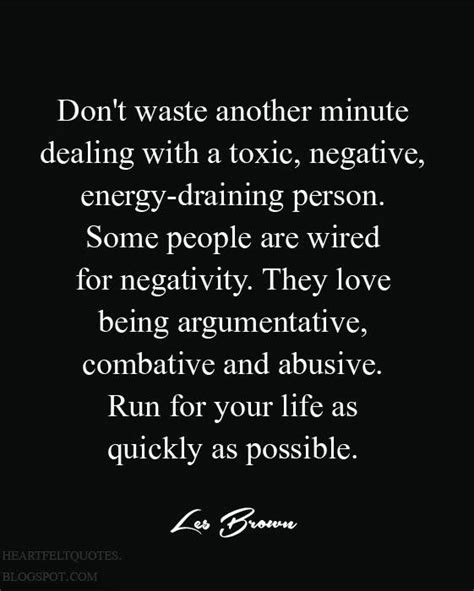 Don't waste another minute dealing with a toxic, negative, energy-draining person. Some people are wired for negativity. They love being argumentative, combative and abusive. Run for your life as quickly as possible.

Les Brown

HEARTFELTQUOTES.
BLOGSPOT.COM